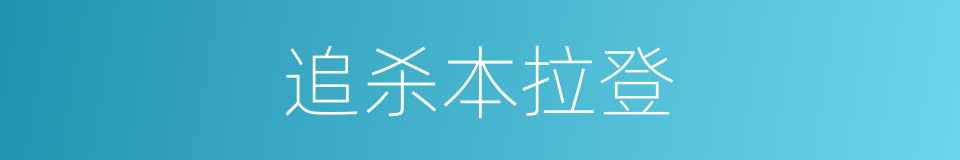 追杀本拉登